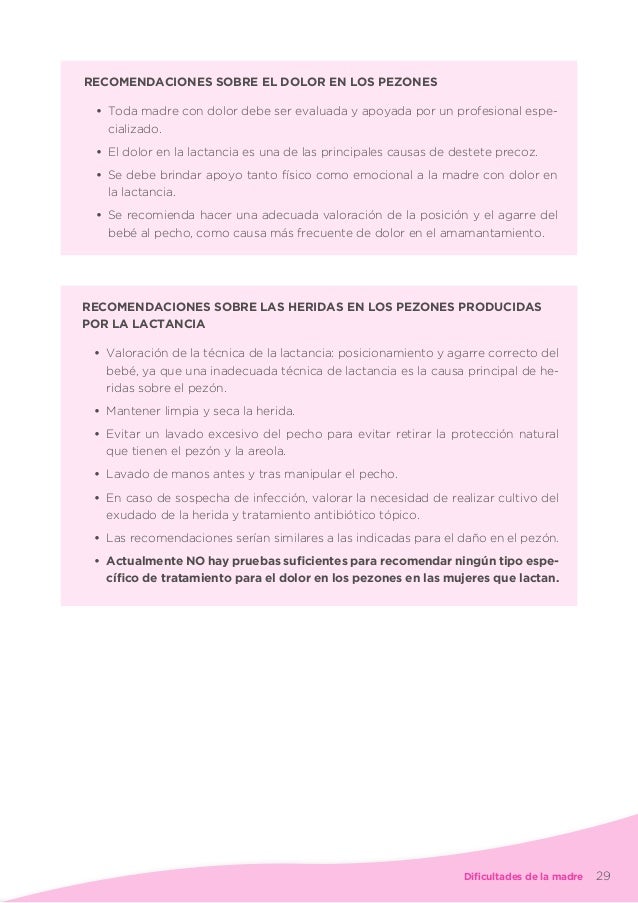 RECOMENDACIONES SOBRE EL DOLOR EN LOS PEZONES

• Toda madre con dolor debe ser evaluada y apoyada por un profesional especializado.
• El dolor en la lactancia es una de las principales causas de destete precoz.
• Se debe brindar apoyo tanto físico como emocional a la madre con dolor en la lactancia.
• Se recomienda hacer una adecuada valoración de la posición y el agarre del bebé al pecho, como causa más frecuente de dolor en el amamantamiento.

RECOMENDACIONES SOBRE LAS HERIDAS EN LOS PEZONES PRODUCIDAS POR LA LACTANCIA

• Valoración de la técnica de la lactancia: posicionamiento y agarre correcto del bebé, ya que una inadecuada técnica de lactancia es la causa principal de heridas sobre el pezón.
• Mantener limpia y seca la herida.
• Evitar un lavado excesivo del pecho para evitar retirar la protección natural que tienen el pezón y la areola.
• Lavado de manos antes y tras manipular el pecho.
• En caso de sospecha de infección, valorar la necesidad de realizar cultivo del exudado de la herida y tratamiento antibiótico tópico.
• Las recomendaciones serían similares a las indicadas para el daño en el pezón.
• Actualmente NO hay pruebas suficientes para recomendar ningún tipo específico de tratamiento para el dolor en los pezones en las mujeres que lactan.

Dificultades de la madre 29